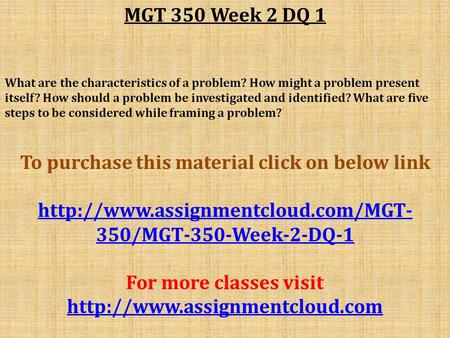 MGT 350 Week 2 DQ 1

What are the characteristics of a problem? How might a problem present itself? How should a problem be investigated and identified? What are five steps to be considered while framing a problem?

To purchase this material click on below link

http://www.assignmentcloud.com/MGT-350/MGT-350-Week-2-DQ-1

For more classes visit
http://www.assignmentcloud.com